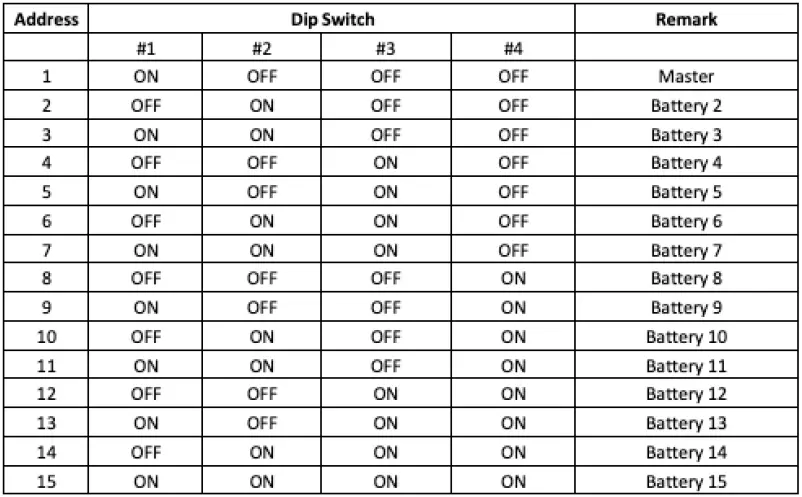 | Address | Dip Switch | | | | Remark |
|---|---|---|---|---|---|
| | #1 | #2 | #3 | #4 | |
| 1 | ON | OFF | OFF | OFF | Master |
| 2 | OFF | ON | OFF | OFF | Battery 2 |
| 3 | ON | ON | OFF | OFF | Battery 3 |
| 4 | OFF | OFF | ON | OFF | Battery 4 |
| 5 | ON | OFF | ON | OFF | Battery 5 |
| 6 | OFF | ON | ON | OFF | Battery 6 |
| 7 | ON | ON | ON | OFF | Battery 7 |
| 8 | OFF | OFF | OFF | ON | Battery 8 |
| 9 | ON | OFF | OFF | ON | Battery 9 |
| 10 | OFF | ON | OFF | ON | Battery 10 |
| 11 | ON | ON | OFF | ON | Battery 11 |
| 12 | OFF | OFF | ON | ON | Battery 12 |
| 13 | ON | OFF | ON | ON | Battery 13 |
| 14 | OFF | ON | ON | ON | Battery 14 |
| 15 | ON | ON | ON | ON | Battery 15 |